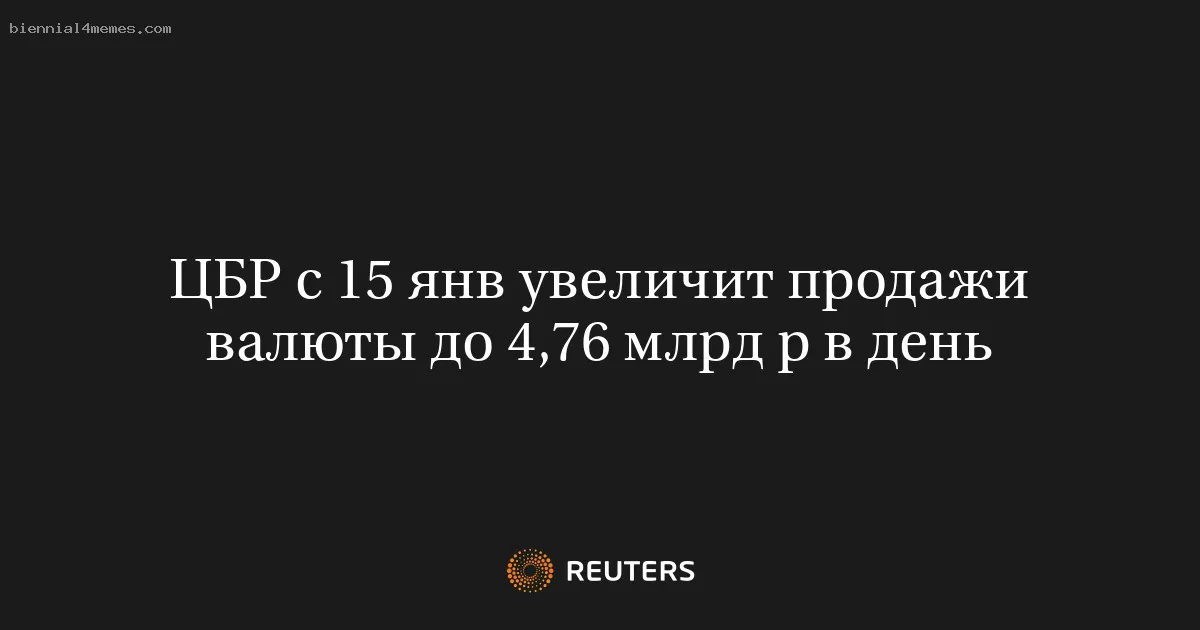 biennial4memes.com

ЦБР с 15 янв увеличит продажи валюты до 4,76 млрд р в день

REUTERS